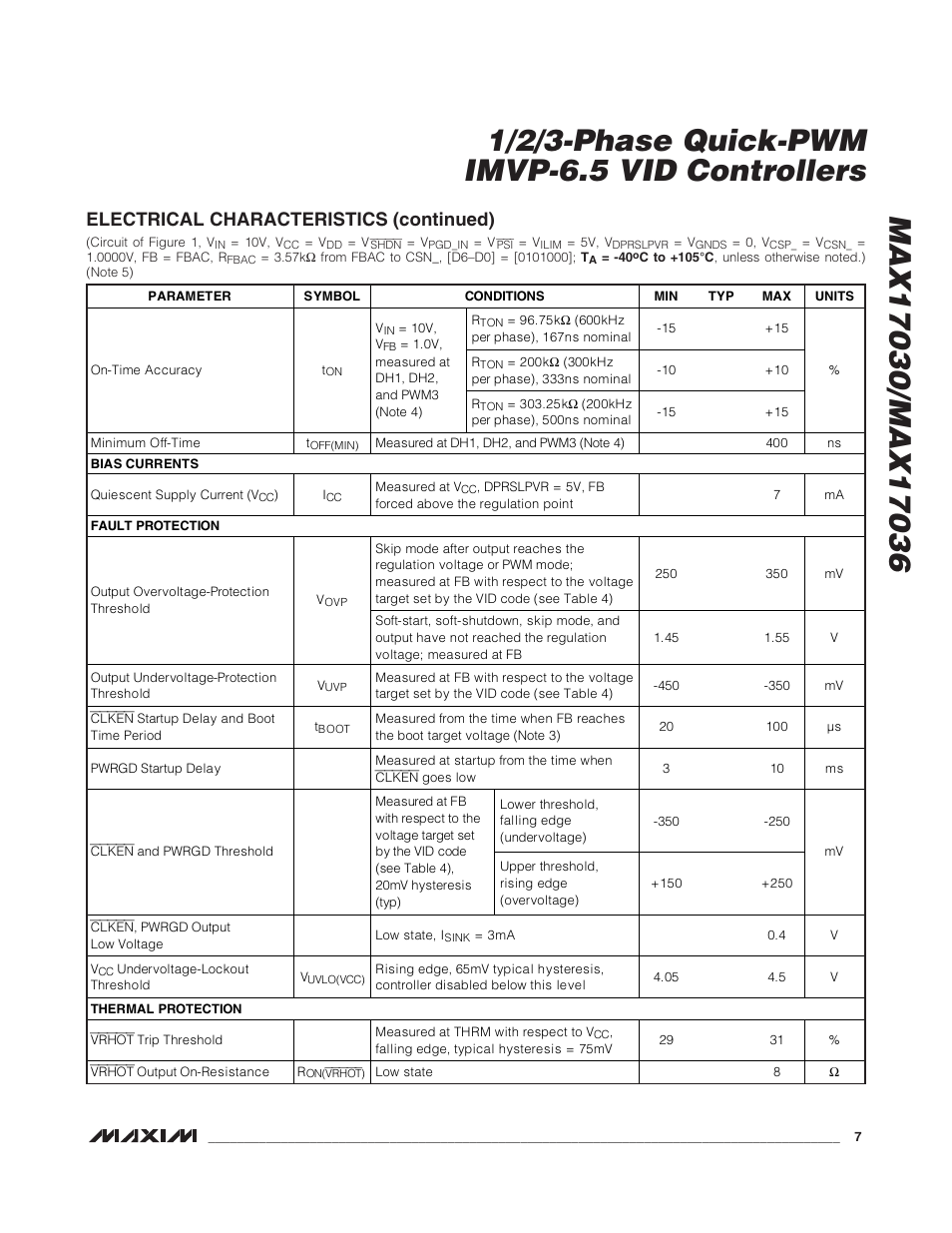 1/2/3-Phase Quick-PWM IMVP-6.5 VID Controllers

MAX17030/MAX17036

ELECTRICAL CHARACTERISTICS (continued)

(Circuit of Figure 1, $V_{IN}$ = 10V, $V_{CC}$ = $V_{DD}$ = $V_{\overline{SHDN}}$ = $V_{PGD\_IN}$ = $V_{\overline{PSI}}$ = $V_{ILIM}$ = 5V, $V_{DPRSLPVR}$ = $V_{GNDS}$ = 0, $V_{CSP\_}$ = $V_{CSN\_}$ = 1.0000V, FB = FBAC, $R_{FBAC}$ = 3.57kΩ from FBAC to CSN_, [D6–D0] = [0101000]; $T_A$ = -40ºC to +105°C, unless otherwise noted.) (Note 5)

| PARAMETER | SYMBOL | CONDITIONS | | MIN | TYP | MAX | UNITS |
|---|---|---|---|---|---|---|---|
| On-Time Accuracy | $t_{ON}$ | $V_{IN}$ = 10V, $V_{FB}$ = 1.0V, measured at DH1, DH2, and PWM3 (Note 4) | $R_{TON}$ = 96.75kΩ (600kHz per phase), 167ns nominal | -15 | | +15 | % |
| | | | $R_{TON}$ = 200kΩ (300kHz per phase), 333ns nominal | -10 | | +10 | |
| | | | $R_{TON}$ = 303.25kΩ (200kHz per phase), 500ns nominal | -15 | | +15 | |
| Minimum Off-Time | $t_{OFF(MIN)}$ | Measured at DH1, DH2, and PWM3 (Note 4) | | | | 400 | ns |
| BIAS CURRENTS | | | | | | | |
| Quiescent Supply Current ($V_{CC}$) | $I_{CC}$ | Measured at $V_{CC}$, DPRSLPVR = 5V, FB forced above the regulation point | | | | 7 | mA |
| FAULT PROTECTION | | | | | | | |
| Output Overvoltage-Protection Threshold | $V_{OVP}$ | Skip mode after output reaches the regulation voltage or PWM mode; measured at FB with respect to the voltage target set by the VID code (see Table 4) | | 250 | | 350 | mV |
| | | Soft-start, soft-shutdown, skip mode, and output have not reached the regulation voltage; measured at FB | | 1.45 | | 1.55 | V |
| Output Undervoltage-Protection Threshold | $V_{UVP}$ | Measured at FB with respect to the voltage target set by the VID code (see Table 4) | | -450 | | -350 | mV |
| $\overline{CLKEN}$ Startup Delay and Boot Time Period | $t_{BOOT}$ | Measured from the time when FB reaches the boot target voltage (Note 3) | | 20 | | 100 | µs |
| PWRGD Startup Delay | | Measured at startup from the time when $\overline{CLKEN}$ goes low | | 3 | | 10 | ms |
| $\overline{CLKEN}$ and PWRGD Threshold | | Measured at FB with respect to the voltage target set by the VID code (see Table 4), 20mV hysteresis (typ) | Lower threshold, falling edge (undervoltage) | -350 | | -250 | mV |
| | | | Upper threshold, rising edge (overvoltage) | +150 | | +250 | |
| $\overline{CLKEN}$, PWRGD Output Low Voltage | | Low state, $I_{SINK}$ = 3mA | | | | 0.4 | V |
| $V_{CC}$ Undervoltage-Lockout Threshold | $V_{UVLO(VCC)}$ | Rising edge, 65mV typical hysteresis, controller disabled below this level | | 4.05 | | 4.5 | V |
| THERMAL PROTECTION | | | | | | | |
| $\overline{VRHOT}$ Trip Threshold | | Measured at THRM with respect to $V_{CC}$, falling edge, typical hysteresis = 75mV | | 29 | | 31 | % |
| $\overline{VRHOT}$ Output On-Resistance | $R_{ON(\overline{VRHOT})}$ | Low state | | | | 8 | Ω |

MAXIM 7